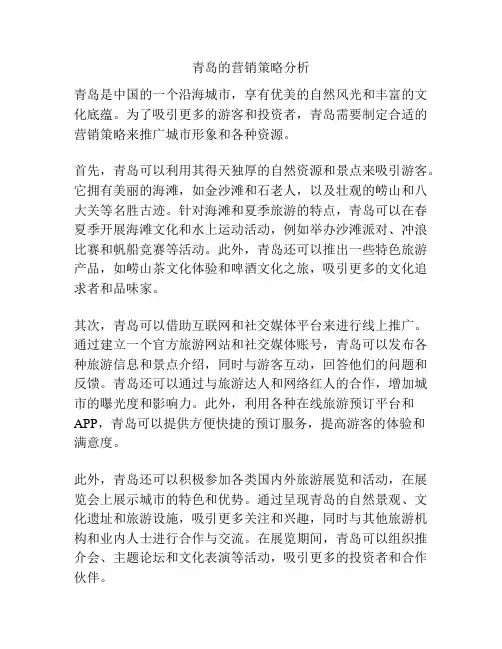 青岛的营销策略分析

青岛是中国的一个沿海城市，享有优美的自然风光和丰富的文化底蕴。为了吸引更多的游客和投资者，青岛需要制定合适的营销策略来推广城市形象和各种资源。

首先，青岛可以利用其得天独厚的自然资源和景点来吸引游客。它拥有美丽的海滩，如金沙滩和石老人，以及壮观的崂山和八大关等名胜古迹。针对海滩和夏季旅游的特点，青岛可以在春夏季开展海滩文化和水上运动活动，例如举办沙滩派对、冲浪比赛和帆船竞赛等活动。此外，青岛还可以推出一些特色旅游产品，如崂山茶文化体验和啤酒文化之旅，吸引更多的文化追求者和品味家。

其次，青岛可以借助互联网和社交媒体平台来进行线上推广。通过建立一个官方旅游网站和社交媒体账号，青岛可以发布各种旅游信息和景点介绍，同时与游客互动，回答他们的问题和反馈。青岛还可以通过与旅游达人和网络红人的合作，增加城市的曝光度和影响力。此外，利用各种在线旅游预订平台和APP，青岛可以提供方便快捷的预订服务，提高游客的体验和满意度。

此外，青岛还可以积极参加各类国内外旅游展览和活动，在展览会上展示城市的特色和优势。通过呈现青岛的自然景观、文化遗址和旅游设施，吸引更多关注和兴趣，同时与其他旅游机构和业内人士进行合作与交流。在展览期间，青岛可以组织推介会、主题论坛和文化表演等活动，吸引更多的投资者和合作伙伴。